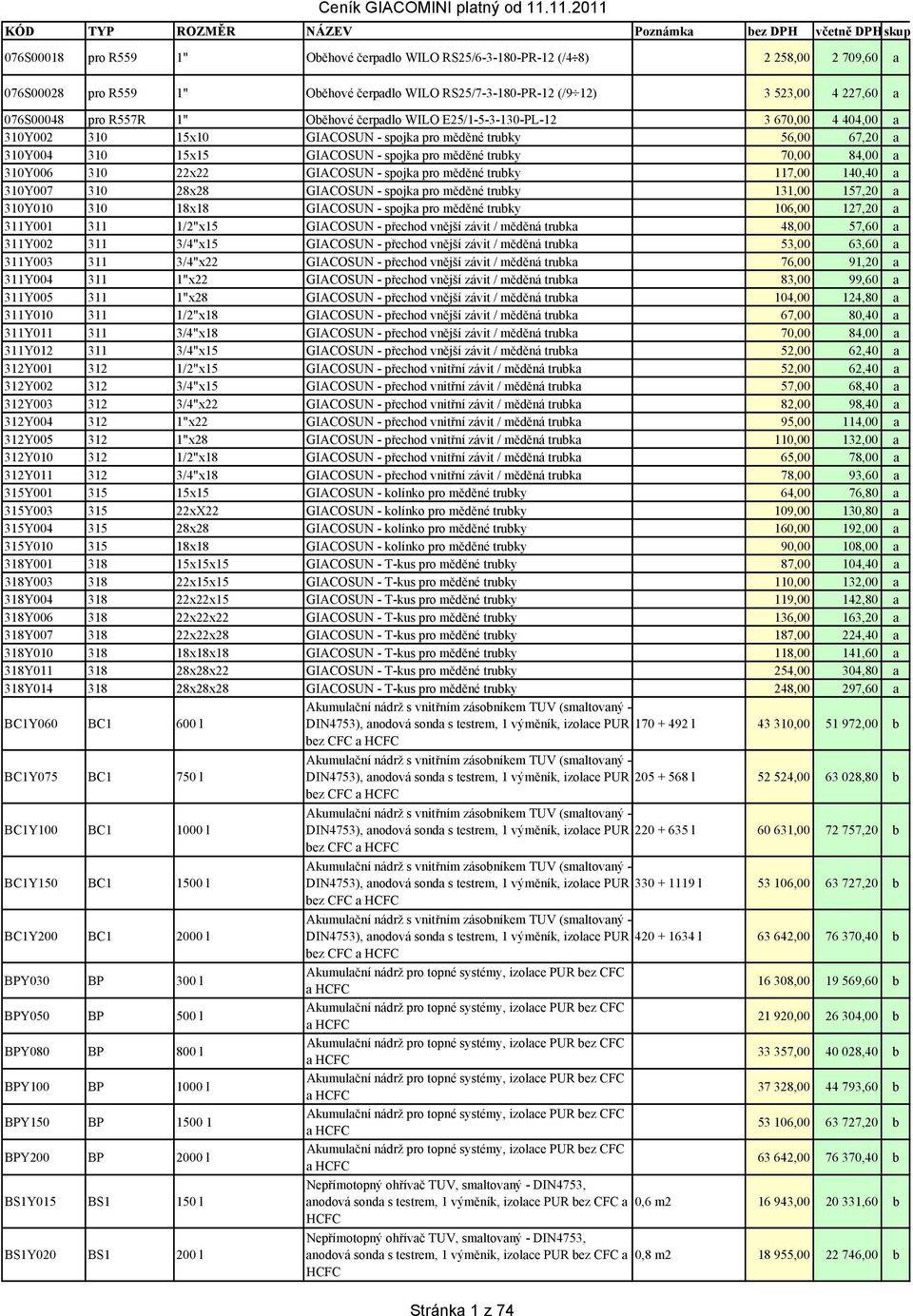 Ceník GIACOMINI platný od 11.11.2011

| KÓD | TYP | ROZMĚR | NÁZEV | Poznámka | bez DPH | včetně DPH | skup |
|---|---|---|---|---|---|---|---|
| 076S00018 | pro R559 | 1" | Oběhové čerpadlo WILO RS25/6-3-180-PR-12 (/4÷8) | | 2 258,00 | 2 709,60 | a |
| 076S00028 | pro R559 | 1" | Oběhové čerpadlo WILO RS25/7-3-180-PR-12 (/9÷12) | | 3 523,00 | 4 227,60 | a |
| 076S00048 | pro R557R | 1" | Oběhové čerpadlo WILO E25/1-5-3-130-PL-12 | | 3 670,00 | 4 404,00 | a |
| 310Y002 | 310 | 15x10 | GIACOSUN - spojka pro měděné trubky | | 56,00 | 67,20 | a |
| 310Y004 | 310 | 15x15 | GIACOSUN - spojka pro měděné trubky | | 70,00 | 84,00 | a |
| 310Y006 | 310 | 22x22 | GIACOSUN - spojka pro měděné trubky | | 117,00 | 140,40 | a |
| 310Y007 | 310 | 28x28 | GIACOSUN - spojka pro měděné trubky | | 131,00 | 157,20 | a |
| 310Y010 | 310 | 18x18 | GIACOSUN - spojka pro měděné trubky | | 106,00 | 127,20 | a |
| 311Y001 | 311 | 1/2"x15 | GIACOSUN - přechod vnější závit / měděná trubka | | 48,00 | 57,60 | a |
| 311Y002 | 311 | 3/4"x15 | GIACOSUN - přechod vnější závit / měděná trubka | | 53,00 | 63,60 | a |
| 311Y003 | 311 | 3/4"x22 | GIACOSUN - přechod vnější závit / měděná trubka | | 76,00 | 91,20 | a |
| 311Y004 | 311 | 1"x22 | GIACOSUN - přechod vnější závit / měděná trubka | | 83,00 | 99,60 | a |
| 311Y005 | 311 | 1"x28 | GIACOSUN - přechod vnější závit / měděná trubka | | 104,00 | 124,80 | a |
| 311Y010 | 311 | 1/2"x18 | GIACOSUN - přechod vnější závit / měděná trubka | | 67,00 | 80,40 | a |
| 311Y011 | 311 | 3/4"x18 | GIACOSUN - přechod vnější závit / měděná trubka | | 70,00 | 84,00 | a |
| 311Y012 | 311 | 3/4"x15 | GIACOSUN - přechod vnější závit / měděná trubka | | 52,00 | 62,40 | a |
| 312Y001 | 312 | 1/2"x15 | GIACOSUN - přechod vnitřní závit / měděná trubka | | 52,00 | 62,40 | a |
| 312Y002 | 312 | 3/4"x15 | GIACOSUN - přechod vnitřní závit / měděná trubka | | 57,00 | 68,40 | a |
| 312Y003 | 312 | 3/4"x22 | GIACOSUN - přechod vnitřní závit / měděná trubka | | 82,00 | 98,40 | a |
| 312Y004 | 312 | 1"x22 | GIACOSUN - přechod vnitřní závit / měděná trubka | | 95,00 | 114,00 | a |
| 312Y005 | 312 | 1"x28 | GIACOSUN - přechod vnitřní závit / měděná trubka | | 110,00 | 132,00 | a |
| 312Y010 | 312 | 1/2"x18 | GIACOSUN - přechod vnitřní závit / měděná trubka | | 65,00 | 78,00 | a |
| 312Y011 | 312 | 3/4"x18 | GIACOSUN - přechod vnitřní závit / měděná trubka | | 78,00 | 93,60 | a |
| 315Y001 | 315 | 15x15 | GIACOSUN - kolínko pro měděné trubky | | 64,00 | 76,80 | a |
| 315Y003 | 315 | 22xX22 | GIACOSUN - kolínko pro měděné trubky | | 109,00 | 130,80 | a |
| 315Y004 | 315 | 28x28 | GIACOSUN - kolínko pro měděné trubky | | 160,00 | 192,00 | a |
| 315Y010 | 315 | 18x18 | GIACOSUN - kolínko pro měděné trubky | | 90,00 | 108,00 | a |
| 318Y001 | 318 | 15x15x15 | GIACOSUN - T-kus pro měděné trubky | | 87,00 | 104,40 | a |
| 318Y003 | 318 | 22x15x15 | GIACOSUN - T-kus pro měděné trubky | | 110,00 | 132,00 | a |
| 318Y004 | 318 | 22x22x15 | GIACOSUN - T-kus pro měděné trubky | | 119,00 | 142,80 | a |
| 318Y006 | 318 | 22x22x22 | GIACOSUN - T-kus pro měděné trubky | | 136,00 | 163,20 | a |
| 318Y007 | 318 | 22x22x28 | GIACOSUN - T-kus pro měděné trubky | | 187,00 | 224,40 | a |
| 318Y010 | 318 | 18x18x18 | GIACOSUN - T-kus pro měděné trubky | | 118,00 | 141,60 | a |
| 318Y011 | 318 | 28x28x22 | GIACOSUN - T-kus pro měděné trubky | | 254,00 | 304,80 | a |
| 318Y014 | 318 | 28x28x28 | GIACOSUN - T-kus pro měděné trubky | | 248,00 | 297,60 | a |
| BC1Y060 | BC1 | 600 l | Akumulační nádrž s vnitřním zásobníkem TUV (smaltovaný - DIN4753), anodová sonda s testrem, 1 výměník, izolace PUR bez CFC a HCFC | 170 + 492 l | 43 310,00 | 51 972,00 | b |
| BC1Y075 | BC1 | 750 l | Akumulační nádrž s vnitřním zásobníkem TUV (smaltovaný - DIN4753), anodová sonda s testrem, 1 výměník, izolace PUR bez CFC a HCFC | 205 + 568 l | 52 524,00 | 63 028,80 | b |
| BC1Y100 | BC1 | 1000 l | Akumulační nádrž s vnitřním zásobníkem TUV (smaltovaný - DIN4753), anodová sonda s testrem, 1 výměník, izolace PUR bez CFC a HCFC | 220 + 635 l | 60 631,00 | 72 757,20 | b |
| BC1Y150 | BC1 | 1500 l | Akumulační nádrž s vnitřním zásobníkem TUV (smaltovaný - DIN4753), anodová sonda s testrem, 1 výměník, izolace PUR bez CFC a HCFC | 330 + 1119 l | 53 106,00 | 63 727,20 | b |
| BC1Y200 | BC1 | 2000 l | Akumulační nádrž s vnitřním zásobníkem TUV (smaltovaný - DIN4753), anodová sonda s testrem, 1 výměník, izolace PUR bez CFC a HCFC | 420 + 1634 l | 63 642,00 | 76 370,40 | b |
| BPY030 | BP | 300 l | Akumulační nádrž pro topné systémy, izolace PUR bez CFC a HCFC | | 16 308,00 | 19 569,60 | b |
| BPY050 | BP | 500 l | Akumulační nádrž pro topné systémy, izolace PUR bez CFC a HCFC | | 21 920,00 | 26 304,00 | b |
| BPY080 | BP | 800 l | Akumulační nádrž pro topné systémy, izolace PUR bez CFC a HCFC | | 33 357,00 | 40 028,40 | b |
| BPY100 | BP | 1000 l | Akumulační nádrž pro topné systémy, izolace PUR bez CFC a HCFC | | 37 328,00 | 44 793,60 | b |
| BPY150 | BP | 1500 l | Akumulační nádrž pro topné systémy, izolace PUR bez CFC a HCFC | | 53 106,00 | 63 727,20 | b |
| BPY200 | BP | 2000 l | Akumulační nádrž pro topné systémy, izolace PUR bez CFC a HCFC | | 63 642,00 | 76 370,40 | b |
| BS1Y015 | BS1 | 150 l | Nepřímotopný ohřívač TUV, smaltovaný - DIN4753, anodová sonda s testrem, 1 výměník, izolace PUR bez CFC a HCFC | 0,6 m2 | 16 943,00 | 20 331,60 | b |
| BS1Y020 | BS1 | 200 l | Nepřímotopný ohřívač TUV, smaltovaný - DIN4753, anodová sonda s testrem, 1 výměník, izolace PUR bez CFC a HCFC | 0,8 m2 | 18 955,00 | 22 746,00 | b |

Stránka 1 z 74